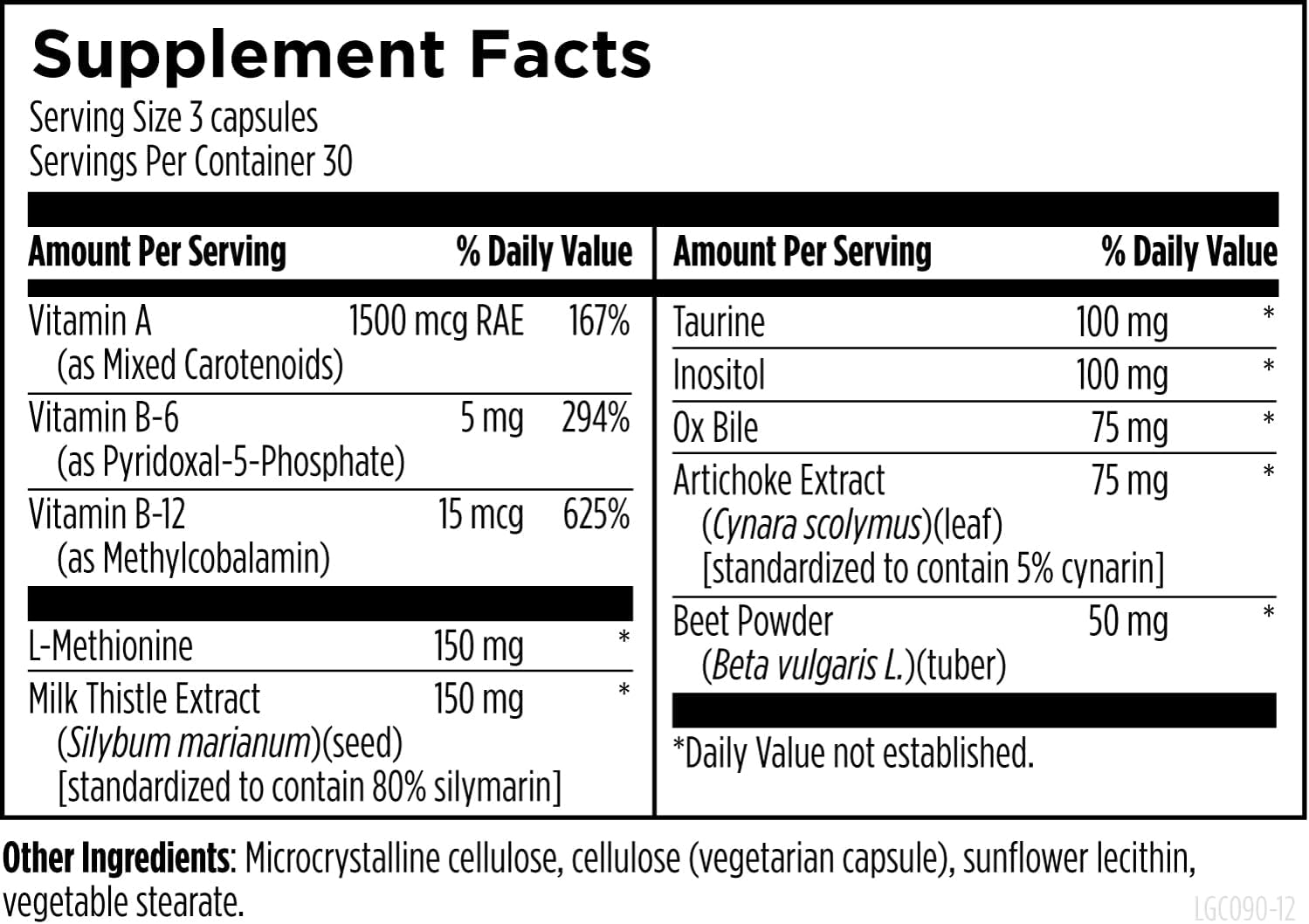 Supplement Facts
Serving Size 3 capsules
Servings Per Container 30

| Amount Per Serving | | % Daily Value |
|---|---|---|
| Vitamin A (as Mixed Carotenoids) | 1500 mcg RAE | 167% |
| Vitamin B-6 (as Pyridoxal-5-Phosphate) | 5 mg | 294% |
| Vitamin B-12 (as Methylcobalamin) | 15 mcg | 625% |
| L-Methionine | 150 mg | * |
| Milk Thistle Extract (Silybum marianum)(seed) [standardized to contain 80% silymarin] | 150 mg | * |

| Amount Per Serving | | % Daily Value |
|---|---|---|
| Taurine | 100 mg | * |
| Inositol | 100 mg | * |
| Ox Bile | 75 mg | * |
| Artichoke Extract (Cynara scolymus)(leaf) [standardized to contain 5% cynarin] | 75 mg | * |
| Beet Powder (Beta vulgaris L.)(tuber) | 50 mg | * |

*Daily Value not established.

Other Ingredients: Microcrystalline cellulose, cellulose (vegetarian capsule), sunflower lecithin, vegetable stearate.

LGC090-12